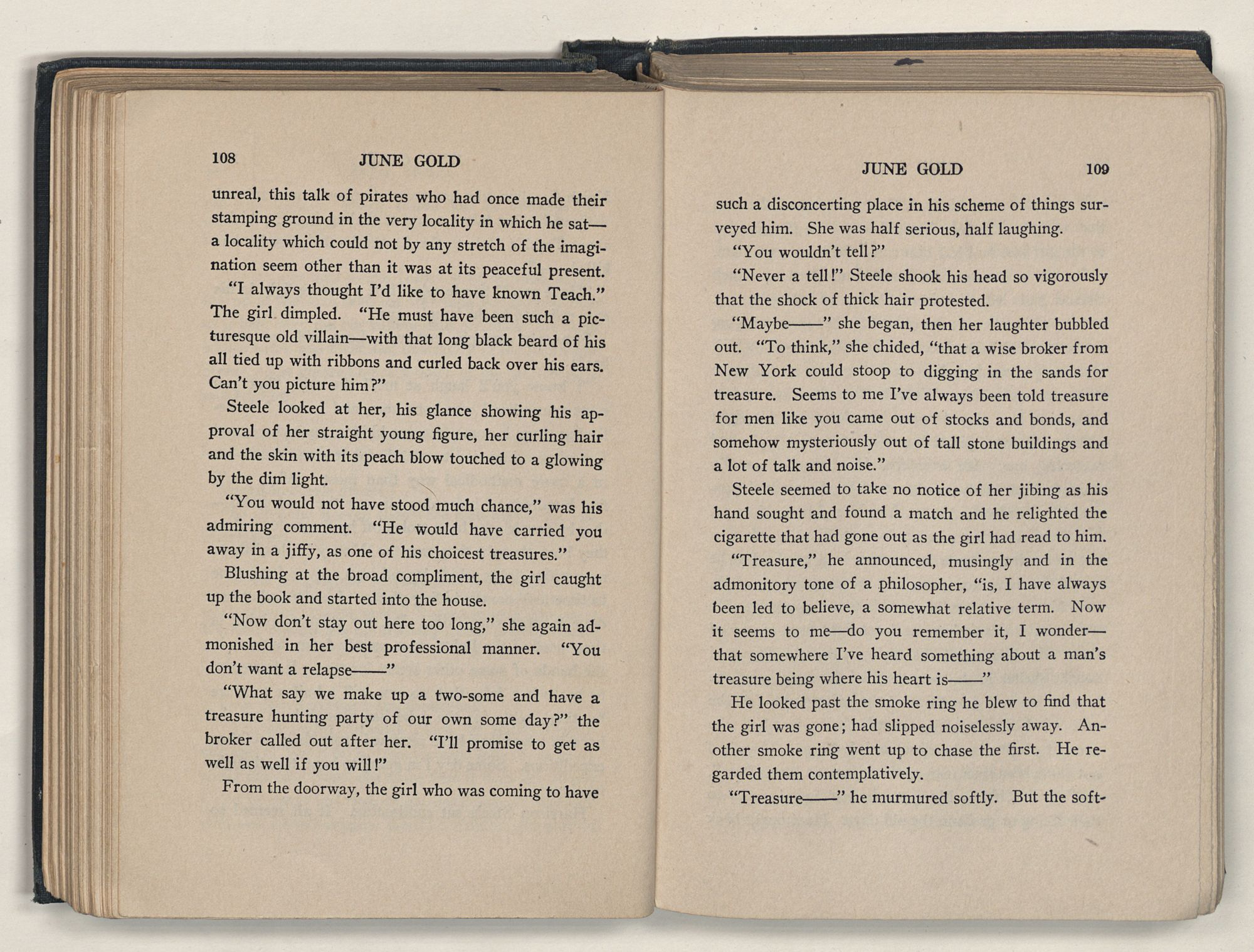 108 JUNE GOLD

unreal, this talk of pirates who had once made their stamping ground in the very locality in which he sat—a locality which could not by any stretch of the imagination seem other than it was at its peaceful present.

"I always thought I'd like to have known Teach." The girl dimpled. "He must have been such a picturesque old villain—with that long black beard of his all tied up with ribbons and curled back over his ears. Can't you picture him?"

Steele looked at her, his glance showing his approval of her straight young figure, her curling hair and the skin with its peach blow touched to a glowing by the dim light.

"You would not have stood much chance," was his admiring comment. "He would have carried you away in a jiffy, as one of his choicest treasures."

Blushing at the broad compliment, the girl caught up the book and started into the house.

"Now don't stay out here too long," she again admonished in her best professional manner. "You don't want a relapse——"

"What say we make up a two-some and have a treasure hunting party of our own some day?" the broker called out after her. "I'll promise to get as well as well if you will!"

From the doorway, the girl who was coming to have

JUNE GOLD 109

such a disconcerting place in his scheme of things surveyed him. She was half serious, half laughing.

"You wouldn't tell?"

"Never a tell!" Steele shook his head so vigorously that the shock of thick hair protested.

"Maybe——" she began, then her laughter bubbled out. "To think," she chided, "that a wise broker from New York could stoop to digging in the sands for treasure. Seems to me I've always been told treasure for men like you came out of stocks and bonds, and somehow mysteriously out of tall stone buildings and a lot of talk and noise."

Steele seemed to take no notice of her jibing as his hand sought and found a match and he relighted the cigarette that had gone out as the girl had read to him.

"Treasure," he announced, musingly and in the admonitory tone of a philosopher, "is, I have always been led to believe, a somewhat relative term. Now it seems to me—do you remember it, I wonder—that somewhere I've heard something about a man's treasure being where his heart is——"

He looked past the smoke ring he blew to find that the girl was gone; had slipped noiselessly away. Another smoke ring went up to chase the first. He regarded them contemplatively.

"Treasure——" he murmured softly. But the soft-